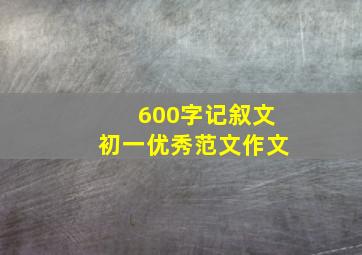 600字记叙文
初一优秀范文作文